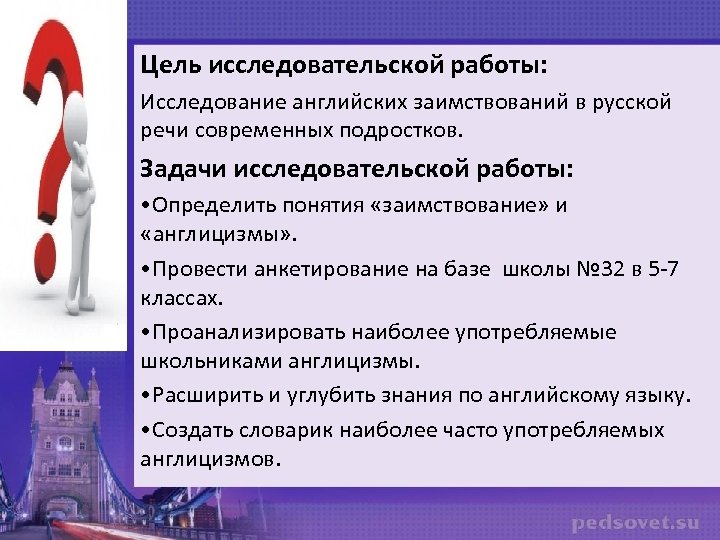 Цель исследовательской работы:

Исследование английских заимствований в русской речи современных подростков.

Задачи исследовательской работы:

•Определить понятия «заимствование» и «англицизмы».

•Провести анкетирование на базе  школы №32 в 5-7 классах.

•Проанализировать наиболее употребляемые школьниками англицизмы.

•Расширить и углубить знания по английскому языку.

•Создать словарик наиболее часто употребляемых англицизмов.

pedsovet.su